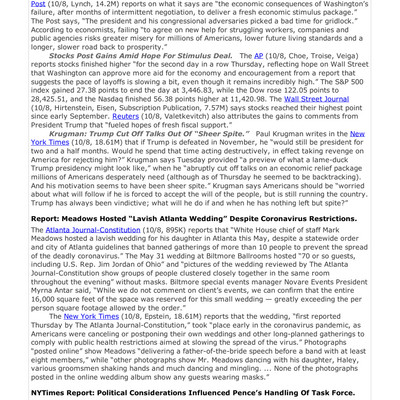 Post (10/8, Lynch, 14.2M) reports on what it says are "the economic consequences of Washington's failure, after months of intermittent negotiation, to deliver a fresh economic stimulus package." The Post says, "The president and his congressional adversaries picked a bad time for gridlock." According to economists, failing "to agree on new help for struggling workers, companies and public agencies risks greater misery for millions of Americans, lower future living standards and a longer, slower road back to prosperity."

Stocks Post Gains Amid Hope For Stimulus Deal. The AP (10/8, Choe, Troise, Veiga) reports stocks finished higher "for the second day in a row Thursday, reflecting hope on Wall Street that Washington can approve more aid for the economy and encouragement from a report that suggests the pace of layoffs is slowing a bit, even though it remains incredibly high." The S&P 500 index gained 27.38 points to end the day at 3,446.83, while the Dow rose 122.05 points to 28,425.51, and the Nasdaq finished 56.38 points higher at 11,420.98. The Wall Street Journal (10/8, Hirtenstein, Eisen, Subscription Publication, 7.57M) says stocks reached their highest point since early September. Reuters (10/8, Valetkevitch) also attributes the gains to comments from President Trump that "fueled hopes of fresh fiscal support."

Krugman: Trump Cut Off Talks Out Of "Sheer Spite." Paul Krugman writes in the New York Times (10/8, 18.61M) that if Trump is defeated in November, he "would still be president for two and a half months. Would he spend that time acting destructively, in effect taking revenge on America for rejecting him?" Krugman says Tuesday provided "a preview of what a lame-duck Trump presidency might look like," when he "abruptly cut off talks on an economic relief package millions of Americans desperately need (although as of Thursday he seemed to be backtracking). And his motivation seems to have been sheer spite." Krugman says Americans should be "worried about what will follow if he is forced to accept the will of the people, but is still running the country. Trump has always been vindictive; what will he do if and when he has nothing left but spite?"

Report: Meadows Hosted "Lavish Atlanta Wedding" Despite Coronavirus Restrictions.

The Atlanta Journal-Constitution (10/8, 895K) reports that "White House chief of staff Mark Meadows hosted a lavish wedding for his daughter in Atlanta this May, despite a statewide order and city of Atlanta guidelines that banned gatherings of more than 10 people to prevent the spread of the deadly coronavirus." The May 31 wedding at Biltmore Ballrooms hosted "70 or so guests, including U.S. Rep. Jim Jordan of Ohio" and "pictures of the wedding reviewed by The Atlanta Journal-Constitution show groups of people clustered closely together in the same room throughout the evening" without masks. Biltmore special events manager Novare Events President Myrna Antar said, "While we do not comment on client's events, we can confirm that the entire 16,000 square feet of the space was reserved for this small wedding — greatly exceeding the per person square footage allowed by the order."

The New York Times (10/8, Epstein, 18.61M) reports that the wedding, "first reported Thursday by The Atlanta Journal-Constitution," took "place early in the coronavirus pandemic, as Americans were canceling or postponing their own weddings and other long-planned gatherings to comply with public health restrictions aimed at slowing the spread of the virus." Photographs "posted online" show Meadows "delivering a father-of-the-bride speech before a band with at least eight members," while "other photographs show Mr. Meadows dancing with his daughter, Haley, various groomsmen shaking hands and much dancing and mingling. ... None of the photographs posted in the online wedding album show any guests wearing masks."

NYTimes Report: Political Considerations Influenced Pence's Handling Of Task Force.